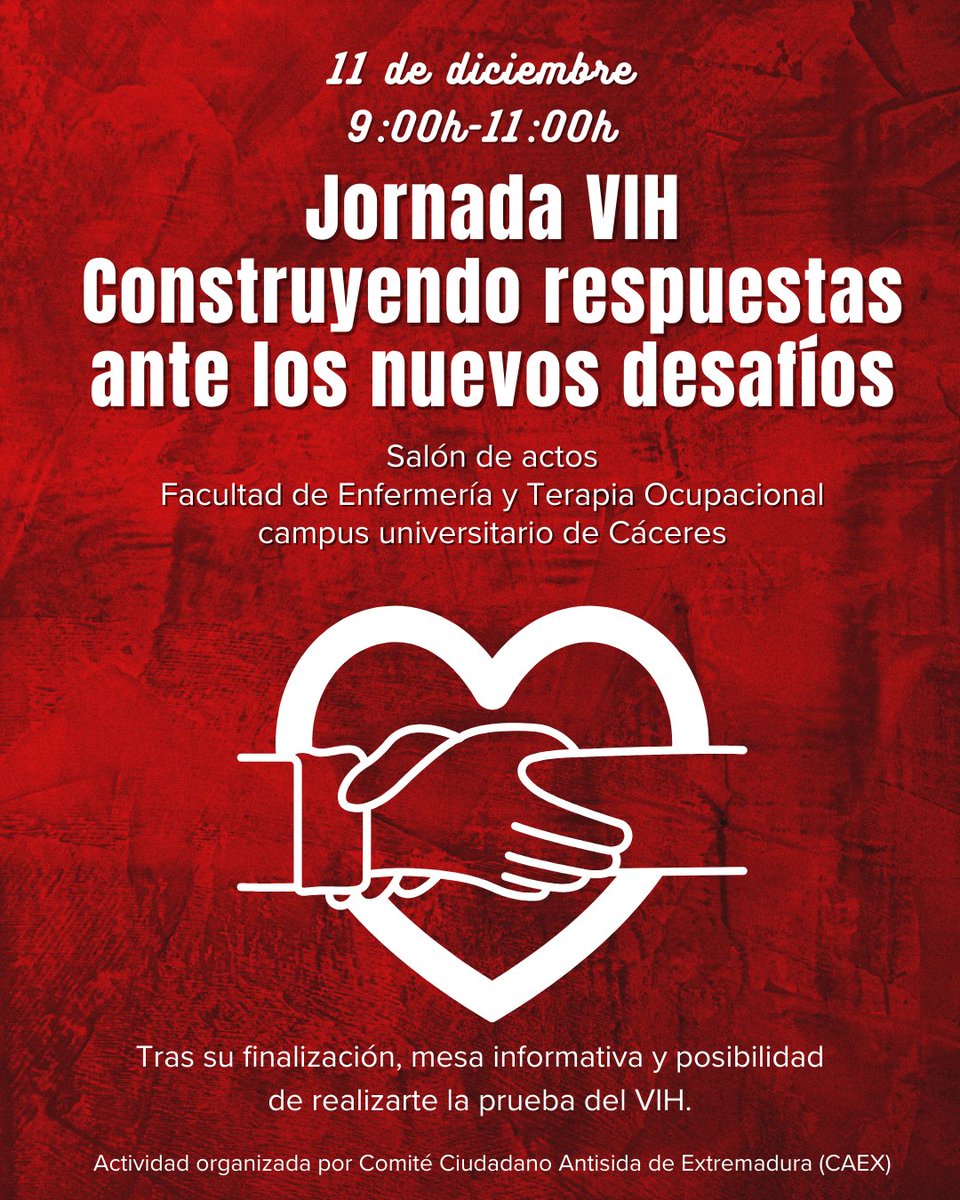 11 de diciembre
9:00h-11:00h

Jornada VIH
Construyendo respuestas ante los nuevos desafíos

Salón de actos
Facultad de Enfermería y Terapia Ocupacional
campus universitario de Cáceres

Tras su finalización, mesa informativa y posibilidad de realizarte la prueba del VIH.

Actividad organizada por Comité Ciudadano Antisida de Extremadura (CAEX)